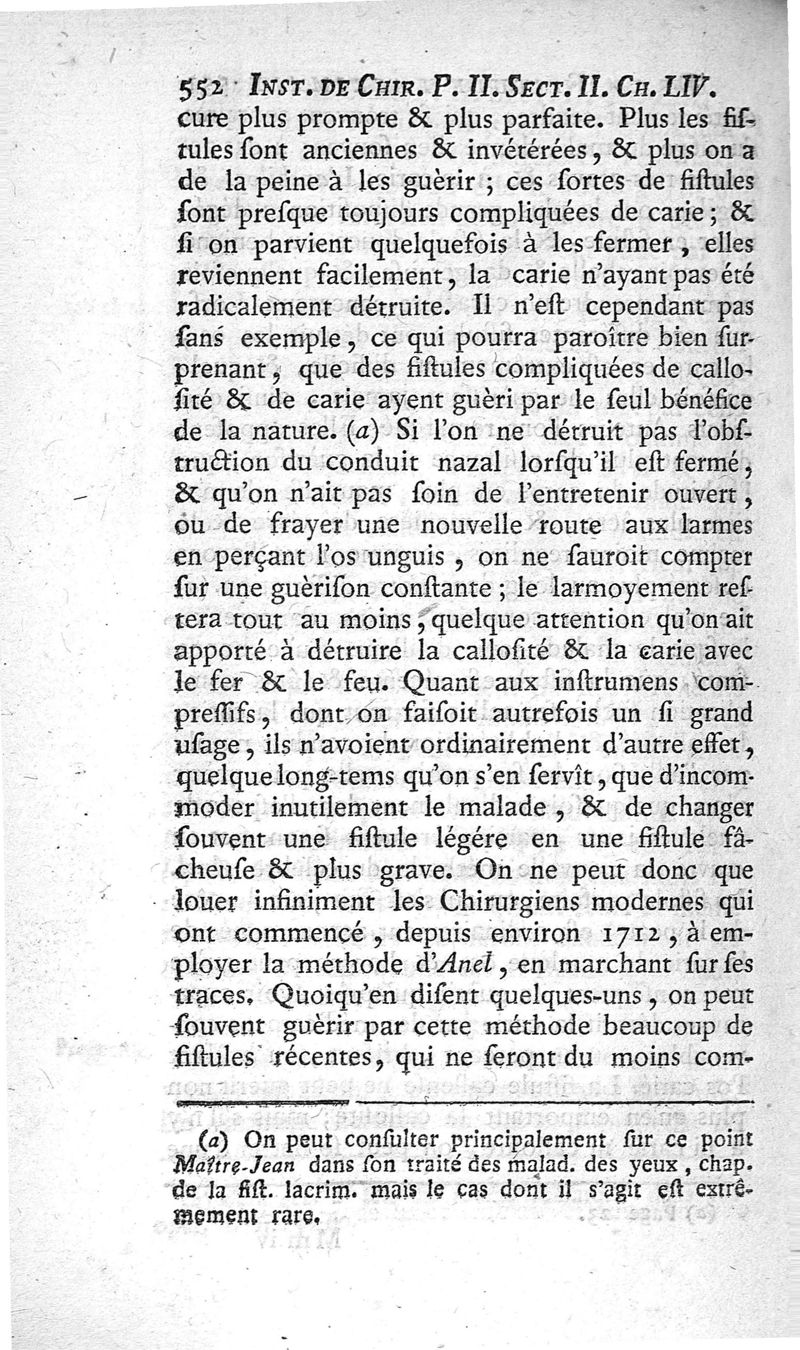 552 INST. DE CHIR. P. II. SECT. II. CH. LIV.

cure plus prompte & plus parfaite. Plus les fiſtules ſont anciennes & invétérées, & plus on a de la peine à les guèrir ; ces ſortes de fiſtules ſont preſque toujours compliquées de carie ; & ſi on parvient quelquefois à les fermer, elles reviennent facilement, la carie n'ayant pas été radicalement détruite. Il n'eſt cependant pas ſans exemple, ce qui pourra paroître bien ſurprenant, que des fiſtules compliquées de callosité & de carie ayent guèri par le ſeul bénéfice de la nature. (a) Si l'on ne détruit pas l'obſtruction du conduit nazal lorſqu'il eſt fermé, & qu'on n'ait pas ſoin de l'entretenir ouvert, ou de frayer une nouvelle route aux larmes en perçant l'os unguis, on ne ſauroit compter ſur une guèriſon conſtante ; le larmoyement reſtera tout au moins, quelque attention qu'on ait apporté à détruire la calloſité & la carie avec le fer & le feu. Quant aux inſtrumens compreſſifs, dont on faiſoit autrefois un ſi grand uſage, ils n'avoient ordinairement d'autre effet, quelque long-tems qu'on s'en ſervît, que d'incommoder inutilement le malade, & de changer ſouvent une fiſtule légére en une fiſtule fâcheuſe & plus grave. On ne peut donc que louer infiniment les Chirurgiens modernes qui ont commencé, depuis environ 1712, à employer la méthode d'Anel, en marchant ſur ſes traces. Quoiqu'en diſent quelques-uns, on peut ſouvent guèrir par cette méthode beaucoup de fiſtules récentes, qui ne ſeront du moins com-

(a) On peut conſulter principalement ſur ce point Maître-Jean dans ſon traité des malad. des yeux, chap. de la fiſt. lacrim. mais le cas dont il s'agit eſt extrêmement rare.